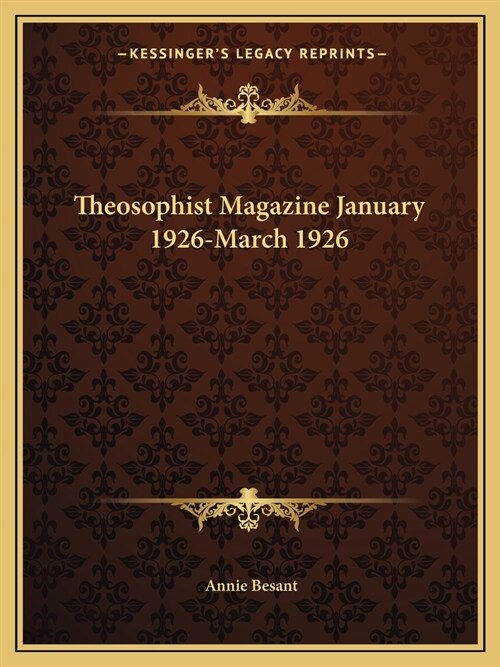 —KESSINGER'S LEGACY REPRINTS—

Theosophist Magazine January 1926-March 1926

Annie Besant